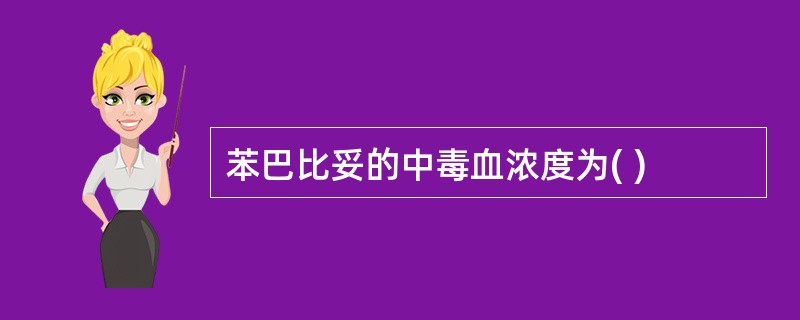 苯巴比妥的中毒血浓度为( )